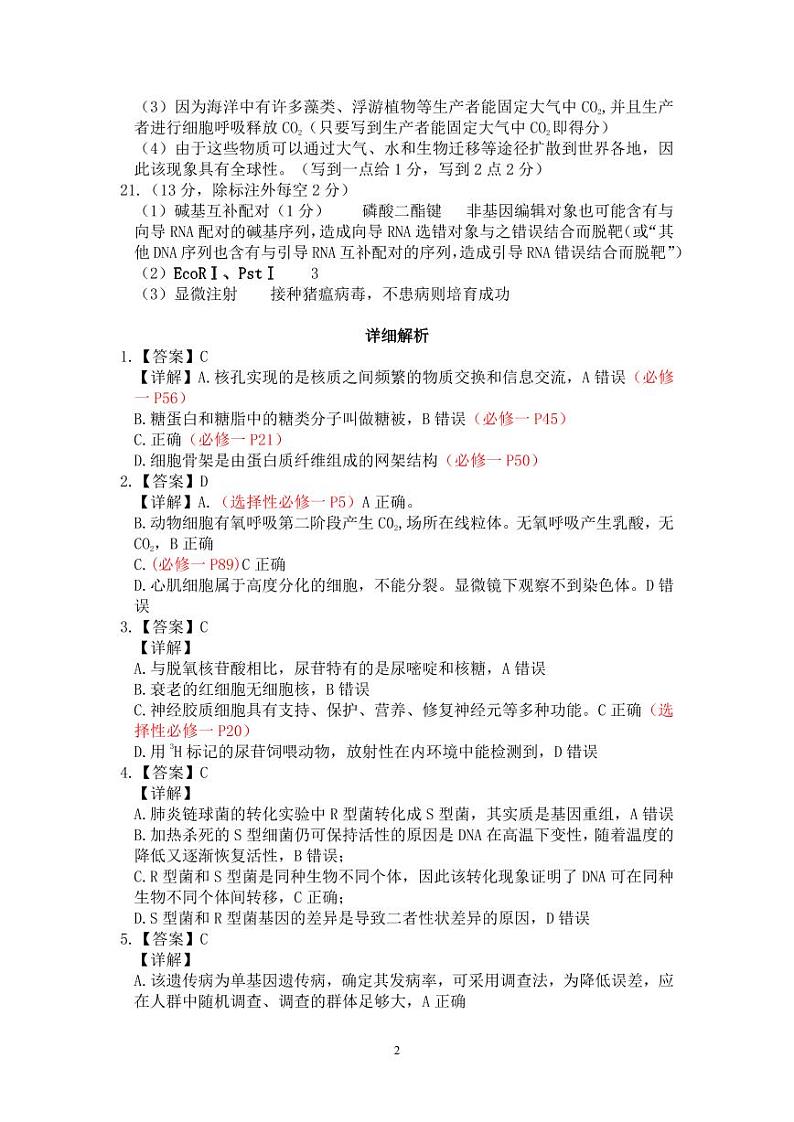 （3）因为海洋中有许多藻类、浮游植物等生产者能固定大气中 $CO_2$，并且生产者进行细胞呼吸释放 $CO_2$（只要写到生产者能固定大气中 $CO_2$ 即得分）

（4）由于这些物质可以通过大气、水和生物迁移等途径扩散到世界各地，因此该现象具有全球性。（写到一点给 1 分，写到 2 点 2 分）

21.（13 分，除标注外每空 2 分）

（1）碱基互补配对（1 分）　　磷酸二酯键　　非基因编辑对象也可能含有与向导 RNA 配对的碱基序列，造成向导 RNA 选错对象与之错误结合而脱靶（或“其他 DNA 序列也含有与引导 RNA 互补配对的序列，造成引导 RNA 错误结合而脱靶”）

（2）EcoRⅠ、PstⅠ　　3

（3）显微注射　　接种猪瘟病毒，不患病则培育成功

详细解析

1.【答案】C

【详解】A. 核孔实现的是核质之间频繁的物质交换和信息交流，A 错误（必修一 P56）

B. 糖蛋白和糖脂中的糖类分子叫做糖被，B 错误（必修一 P45）

C. 正确（必修一 P21）

D. 细胞骨架是由蛋白质纤维组成的网架结构（必修一 P50）

2.【答案】D

【详解】A.（选择性必修一 P5）A 正确。

B. 动物细胞有氧呼吸第二阶段产生 $CO_2$，场所在线粒体。无氧呼吸产生乳酸，无 $CO_2$，B 正确

C.（必修一 P89）C 正确

D. 心肌细胞属于高度分化的细胞，不能分裂。显微镜下观察不到染色体。D 错误

3.【答案】C

【详解】

A. 与脱氧核苷酸相比，尿苷特有的是尿嘧啶和核糖，A 错误

B. 衰老的红细胞无细胞核，B 错误

C. 神经胶质细胞具有支持、保护、营养、修复神经元等多种功能。C 正确（选择性必修一 P20）

D. 用 $^3H$ 标记的尿苷饲喂动物，放射性在内环境中能检测到，D 错误

4.【答案】C

【详解】

A. 肺炎链球菌的转化实验中 R 型菌转化成 S 型菌，其实质是基因重组，A 错误

B. 加热杀死的 S 型细菌仍可保持活性的原因是 DNA 在高温下变性，随着温度的降低又逐渐恢复活性，B 错误；

C. R 型菌和 S 型菌是同种生物不同个体，因此该转化现象证明了 DNA 可在同种生物不同个体间转移，C 正确；

D. S 型菌和 R 型菌基因的差异是导致二者性状差异的原因，D 错误

5.【答案】C

【详解】

A. 该遗传病为单基因遗传病，确定其发病率，可采用调查法，为降低误差，应在人群中随机调查、调查的群体足够大，A 正确

2